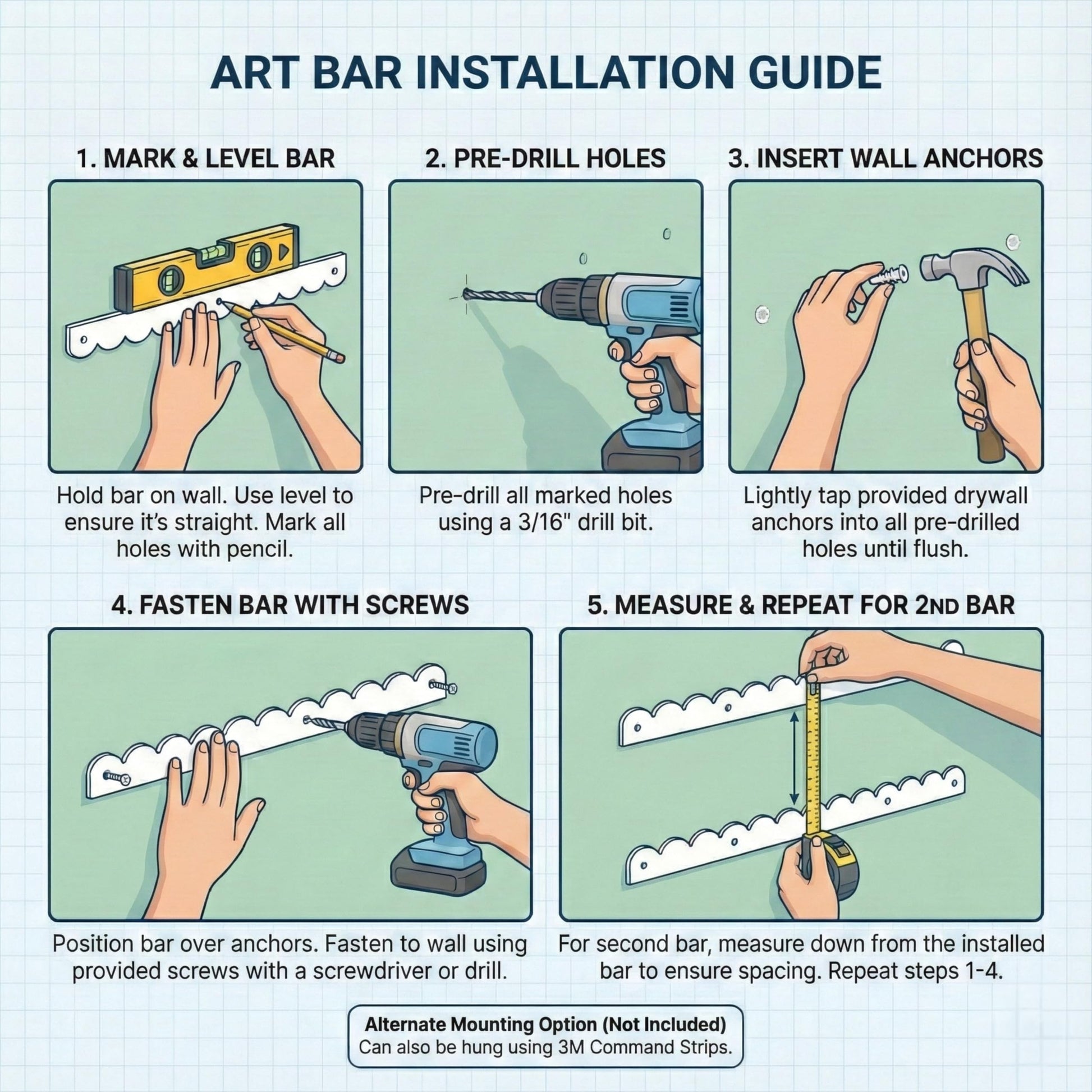 ART BAR INSTALLATION GUIDE

1. MARK & LEVEL BAR

Hold bar on wall. Use level to ensure it's straight. Mark all holes with pencil.

2. PRE-DRILL HOLES

Pre-drill all marked holes using a 3/16" drill bit.

3. INSERT WALL ANCHORS

Lightly tap provided drywall anchors into all pre-drilled holes until flush.

4. FASTEN BAR WITH SCREWS

Position bar over anchors. Fasten to wall using provided screws with a screwdriver or drill.

5. MEASURE & REPEAT FOR 2ND BAR

For second bar, measure down from the installed bar to ensure spacing. Repeat steps 1-4.

Alternate Mounting Option (Not Included)
Can also be hung using 3M Command Strips.